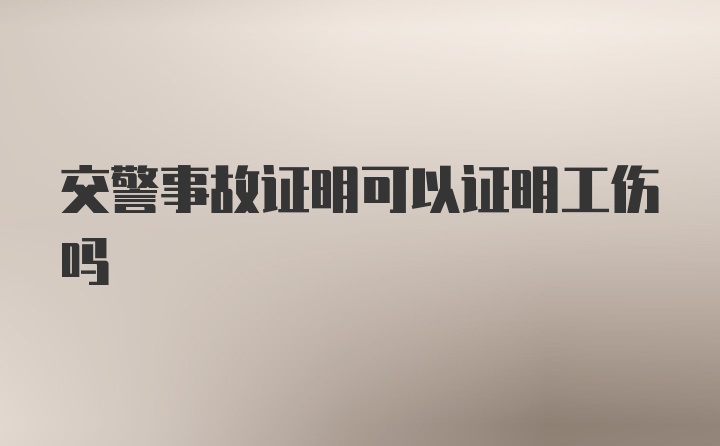 交警事故证明可以证明工伤吗